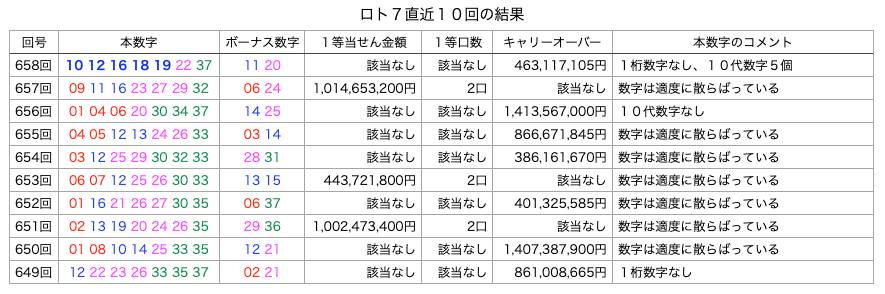 ロト７直近１０回の結果

| 回号 | 本数字 | ボーナス数字 | １等当せん金額 | １等口数 | キャリーオーバー | 本数字のコメント |
|---|---|---|---|---|---|---|
| 658回 | 10 12 16 18 19 22 37 | 11 20 | 該当なし | 該当なし | 463,117,105円 | １桁数字なし、１０代数字５個 |
| 657回 | 09 11 16 23 27 29 32 | 06 24 | 1,014,653,200円 | 2口 | 該当なし | 数字は適度に散らばっている |
| 656回 | 01 04 06 20 30 34 37 | 14 25 | 該当なし | 該当なし | 1,413,567,000円 | １０代数字なし |
| 655回 | 04 05 12 13 24 26 33 | 03 14 | 該当なし | 該当なし | 866,671,845円 | 数字は適度に散らばっている |
| 654回 | 03 12 25 29 30 32 33 | 28 31 | 該当なし | 該当なし | 386,161,670円 | 数字は適度に散らばっている |
| 653回 | 06 07 12 25 26 30 33 | 13 15 | 443,721,800円 | 2口 | 該当なし | 数字は適度に散らばっている |
| 652回 | 01 16 21 26 27 30 35 | 06 37 | 該当なし | 該当なし | 401,325,585円 | 数字は適度に散らばっている |
| 651回 | 02 13 19 20 24 26 35 | 29 36 | 1,002,473,400円 | 2口 | 該当なし | 数字は適度に散らばっている |
| 650回 | 01 08 10 14 25 33 35 | 12 21 | 該当なし | 該当なし | 1,407,387,900円 | 数字は適度に散らばっている |
| 649回 | 12 22 23 26 33 35 37 | 02 21 | 該当なし | 該当なし | 861,008,665円 | １桁数字なし |